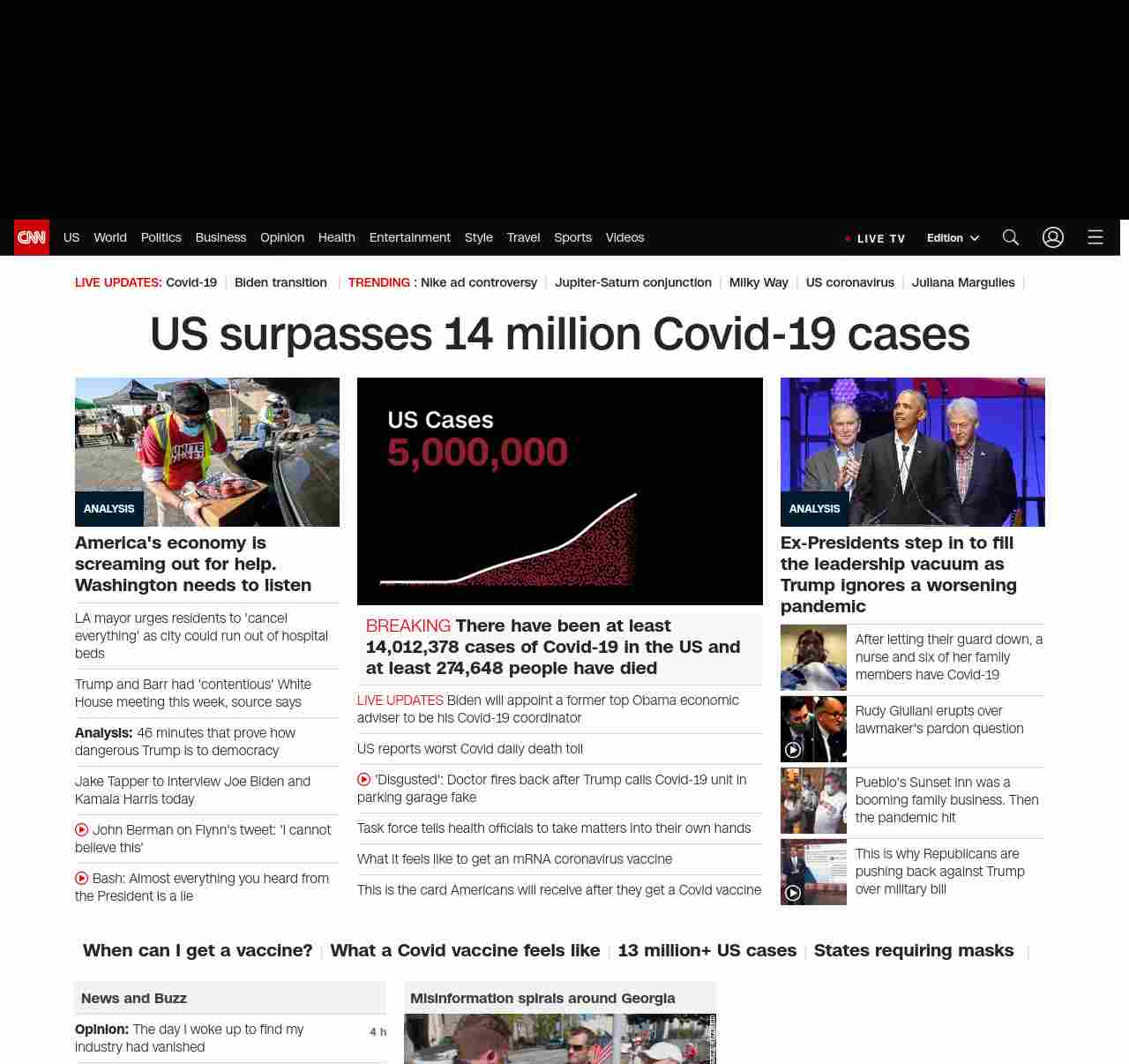 CNN US World Politics Business Opinion Health Entertainment Style Travel Sports Videos

LIVE TV Edition

LIVE UPDATES: Covid-19 | Biden transition | TRENDING : Nike ad controversy | Jupiter-Saturn conjunction | Milky Way | US coronavirus | Juliana Margulies |

US surpasses 14 million Covid-19 cases

ANALYSIS

America's economy is screaming out for help. Washington needs to listen

LA mayor urges residents to 'cancel everything' as city could run out of hospital beds

Trump and Barr had 'contentious' White House meeting this week, source says

Analysis: 46 minutes that prove how dangerous Trump is to democracy

Jake Tapper to interview Joe Biden and Kamala Harris today

John Berman on Flynn's tweet: 'I cannot believe this'

Bash: Almost everything you heard from the President is a lie

US Cases

5,000,000

BREAKING There have been at least 14,012,378 cases of Covid-19 in the US and at least 274,648 people have died

LIVE UPDATES Biden will appoint a former top Obama economic adviser to be his Covid-19 coordinator

US reports worst Covid daily death toll

'Disgusted': Doctor fires back after Trump calls Covid-19 unit in parking garage fake

Task force tells health officials to take matters into their own hands

What it feels like to get an mRNA coronavirus vaccine

This is the card Americans will receive after they get a Covid vaccine

ANALYSIS

Ex-Presidents step in to fill the leadership vacuum as Trump ignores a worsening pandemic

After letting their guard down, a nurse and six of her family members have Covid-19

Rudy Giuliani erupts over lawmaker's pardon question

Pueblo's Sunset Inn was a booming family business. Then the pandemic hit

This is why Republicans are pushing back against Trump over military bill

When can I get a vaccine? | What a Covid vaccine feels like | 13 million+ US cases | States requiring masks |

News and Buzz

Opinion: The day I woke up to find my industry had vanished 4 h

Misinformation spirals around Georgia